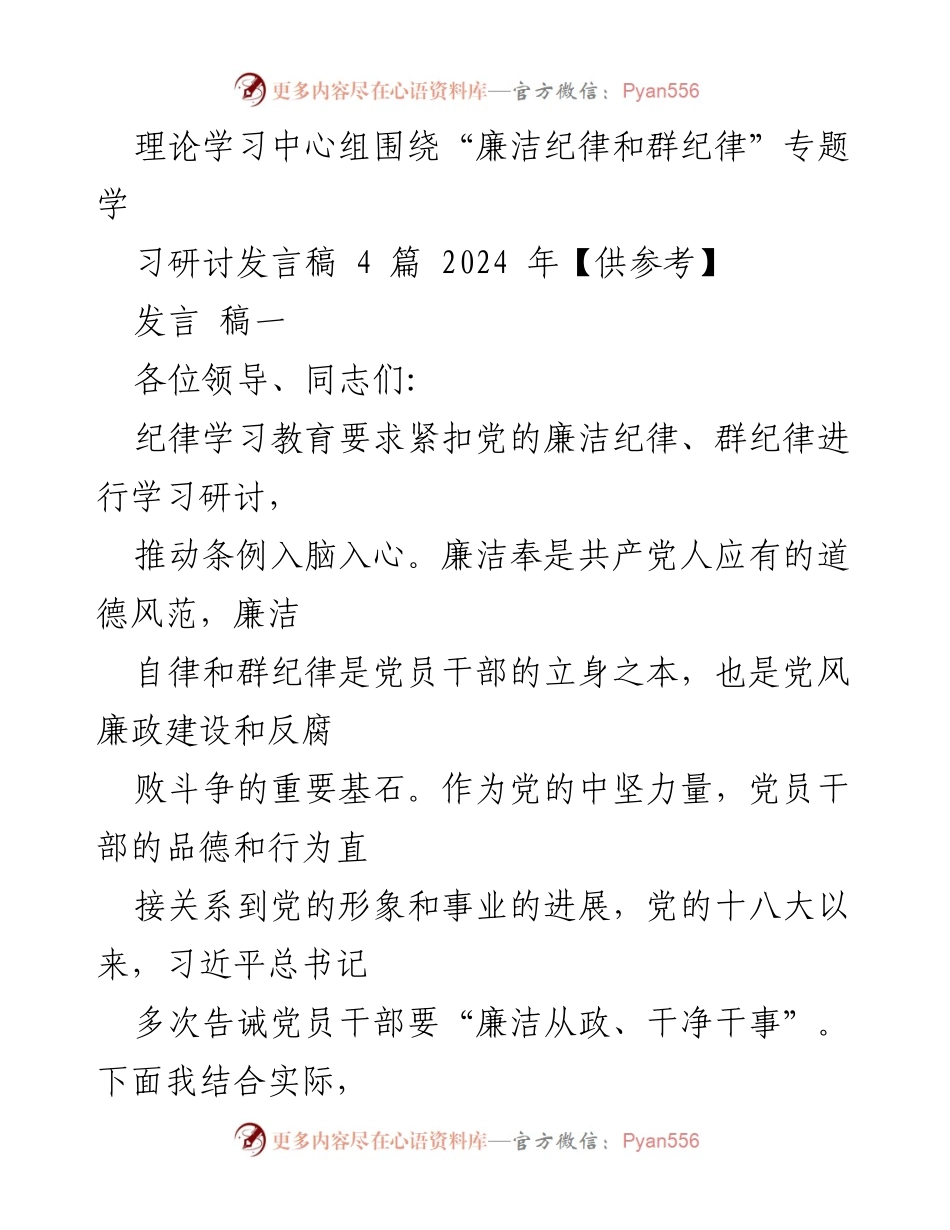 更多内容尽在心语资料库—官方微信：Pyan556

理论学习中心组围绕“廉洁纪律和群纪律”专题学

习研讨发言稿 4 篇 2024 年【供参考】

发言 稿一

各位领导、同志们:

纪律学习教育要求紧扣党的廉洁纪律、群纪律进行学习研讨，

推动条例入脑入心。廉洁奉是共产党人应有的道德风范，廉洁

自律和群纪律是党员干部的立身之本，也是党风廉政建设和反腐

败斗争的重要基石。作为党的中坚力量，党员干部的品德和行为直

接关系到党的形象和事业的进展，党的十八大以来，习近平总书记

多次告诫党员干部要“廉洁从政、干净干事”。下面我结合实际，

更多内容尽在心语资料库—官方微信：Pyan556